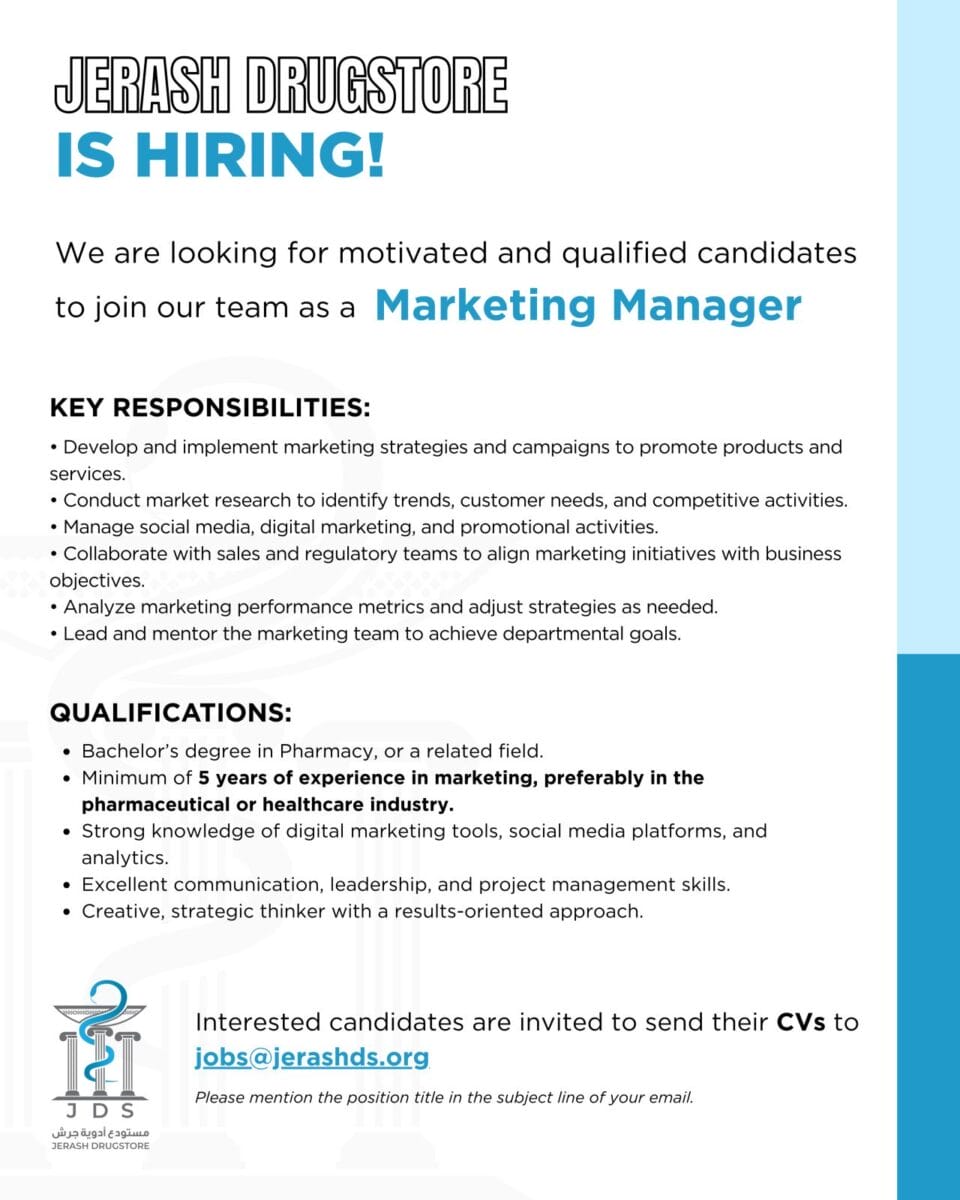 JERASH DRUGSTORE
IS HIRING!

We are looking for motivated and qualified candidates to join our team as a Marketing Manager

KEY RESPONSIBILITIES:
• Develop and implement marketing strategies and campaigns to promote products and services.
• Conduct market research to identify trends, customer needs, and competitive activities.
• Manage social media, digital marketing, and promotional activities.
• Collaborate with sales and regulatory teams to align marketing initiatives with business objectives.
• Analyze marketing performance metrics and adjust strategies as needed.
• Lead and mentor the marketing team to achieve departmental goals.

QUALIFICATIONS:
• Bachelor's degree in Pharmacy, or a related field.
• Minimum of 5 years of experience in marketing, preferably in the pharmaceutical or healthcare industry.
• Strong knowledge of digital marketing tools, social media platforms, and analytics.
• Excellent communication, leadership, and project management skills.
• Creative, strategic thinker with a results-oriented approach.

JDS
مستودع أدوية جرش
JERASH DRUGSTORE

Interested candidates are invited to send their CVs to jobs@jerashds.org

Please mention the position title in the subject line of your email.